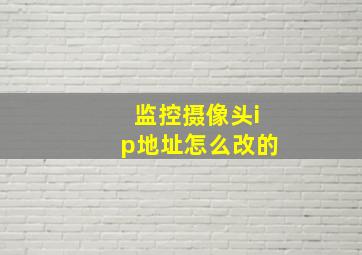 监控摄像头ip地址怎么改的